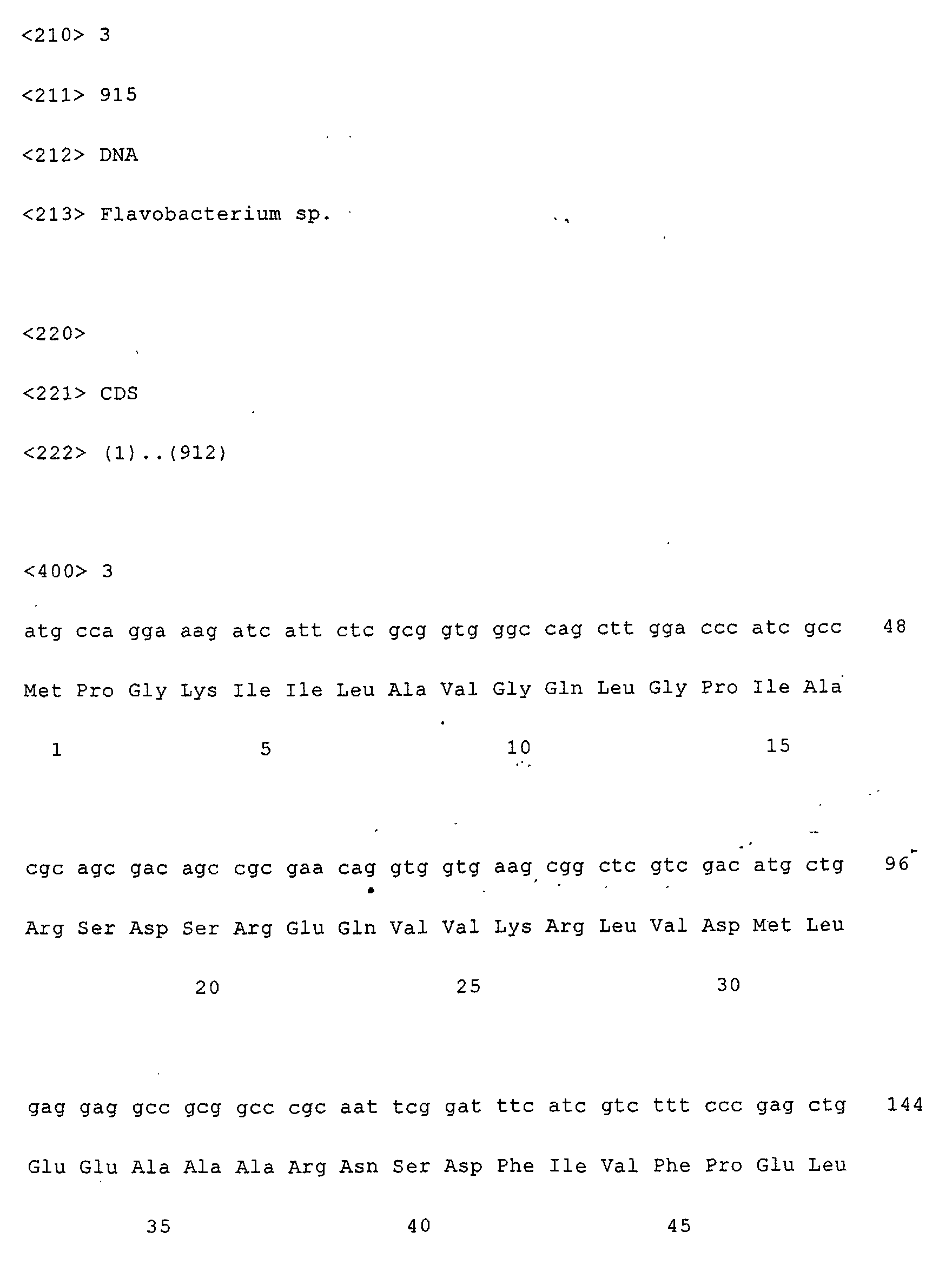 <210> 3

<211> 915

<212> DNA

<213> Flavobacterium sp.

<220>

<221> CDS

<222> (1)..(912)

<400> 3

atg cca gga aag atc att ctc gcg gtg ggc cag ctt gga ccc atc gcc 48

Met Pro Gly Lys Ile Ile Leu Ala Val Gly Gln Leu Gly Pro Ile Ala

1 5 10 15

cgc agc gac agc cgc gaa cag gtg gtg aag cgg ctc gtc gac atg ctg 96

Arg Ser Asp Ser Arg Glu Gln Val Val Lys Arg Leu Val Asp Met Leu

20 25 30

gag gag gcc gcg gcc cgc aat tcg gat ttc atc gtc ttt ccc gag ctg 144

Glu Glu Ala Ala Ala Arg Asn Ser Asp Phe Ile Val Phe Pro Glu Leu

35 40 45